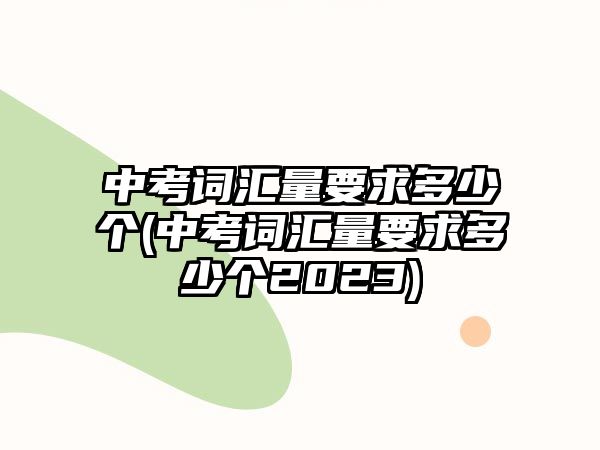 中考词汇量要求多少个(中考词汇量要求多少个2023)